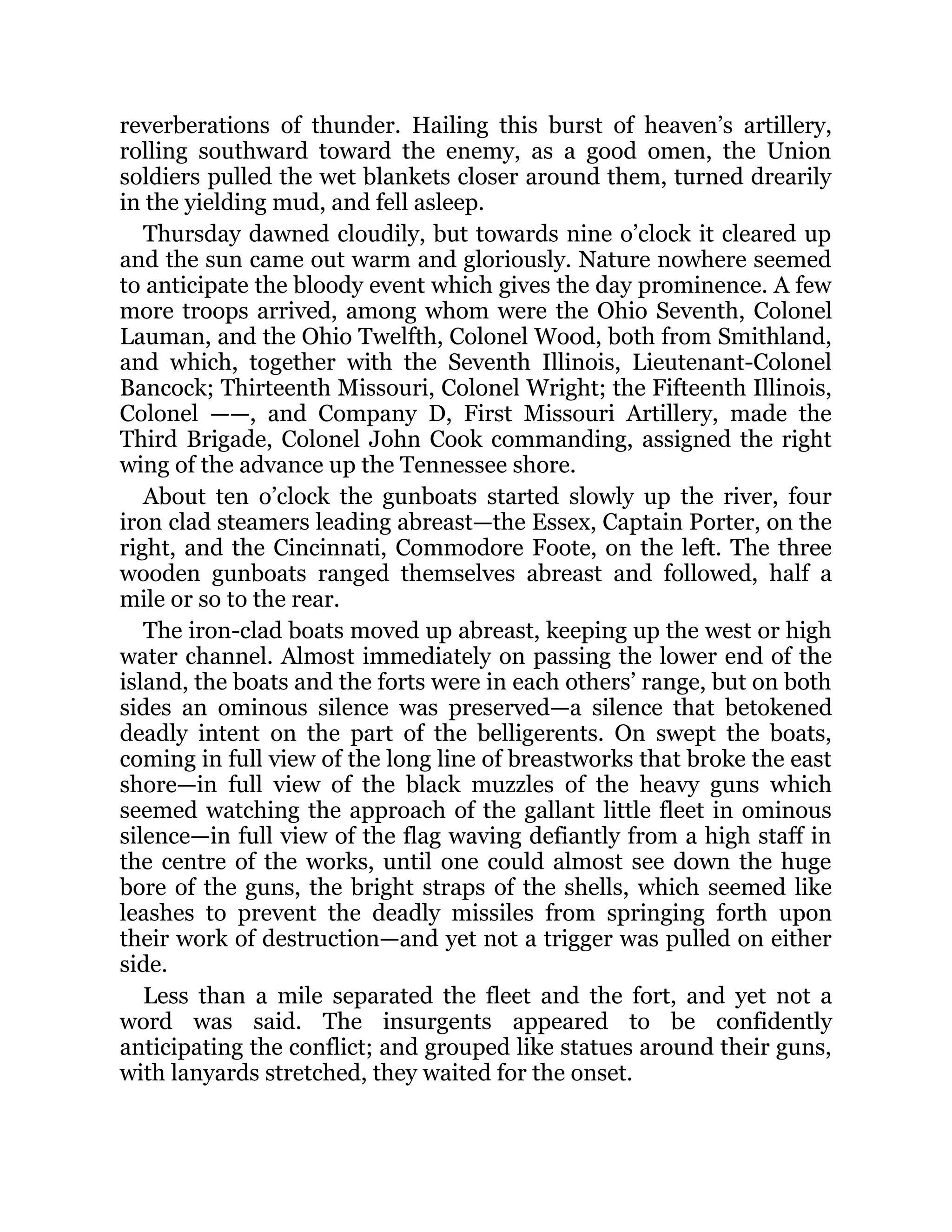 reverberations of thunder. Hailing this burst of heaven’s artillery, rolling southward toward the enemy, as a good omen, the Union soldiers pulled the wet blankets closer around them, turned drearily in the yielding mud, and fell asleep.

Thursday dawned cloudily, but towards nine o’clock it cleared up and the sun came out warm and gloriously. Nature nowhere seemed to anticipate the bloody event which gives the day prominence. A few more troops arrived, among whom were the Ohio Seventh, Colonel Lauman, and the Ohio Twelfth, Colonel Wood, both from Smithland, and which, together with the Seventh Illinois, Lieutenant-Colonel Bancock; Thirteenth Missouri, Colonel Wright; the Fifteenth Illinois, Colonel ——, and Company D, First Missouri Artillery, made the Third Brigade, Colonel John Cook commanding, assigned the right wing of the advance up the Tennessee shore.

About ten o’clock the gunboats started slowly up the river, four iron clad steamers leading abreast—the Essex, Captain Porter, on the right, and the Cincinnati, Commodore Foote, on the left. The three wooden gunboats ranged themselves abreast and followed, half a mile or so to the rear.

The iron-clad boats moved up abreast, keeping up the west or high water channel. Almost immediately on passing the lower end of the island, the boats and the forts were in each others’ range, but on both sides an ominous silence was preserved—a silence that betokened deadly intent on the part of the belligerents. On swept the boats, coming in full view of the long line of breastworks that broke the east shore—in full view of the black muzzles of the heavy guns which seemed watching the approach of the gallant little fleet in ominous silence—in full view of the flag waving defiantly from a high staff in the centre of the works, until one could almost see down the huge bore of the guns, the bright straps of the shells, which seemed like leashes to prevent the deadly missiles from springing forth upon their work of destruction—and yet not a trigger was pulled on either side.

Less than a mile separated the fleet and the fort, and yet not a word was said. The insurgents appeared to be confidently anticipating the conflict; and grouped like statues around their guns, with lanyards stretched, they waited for the onset.